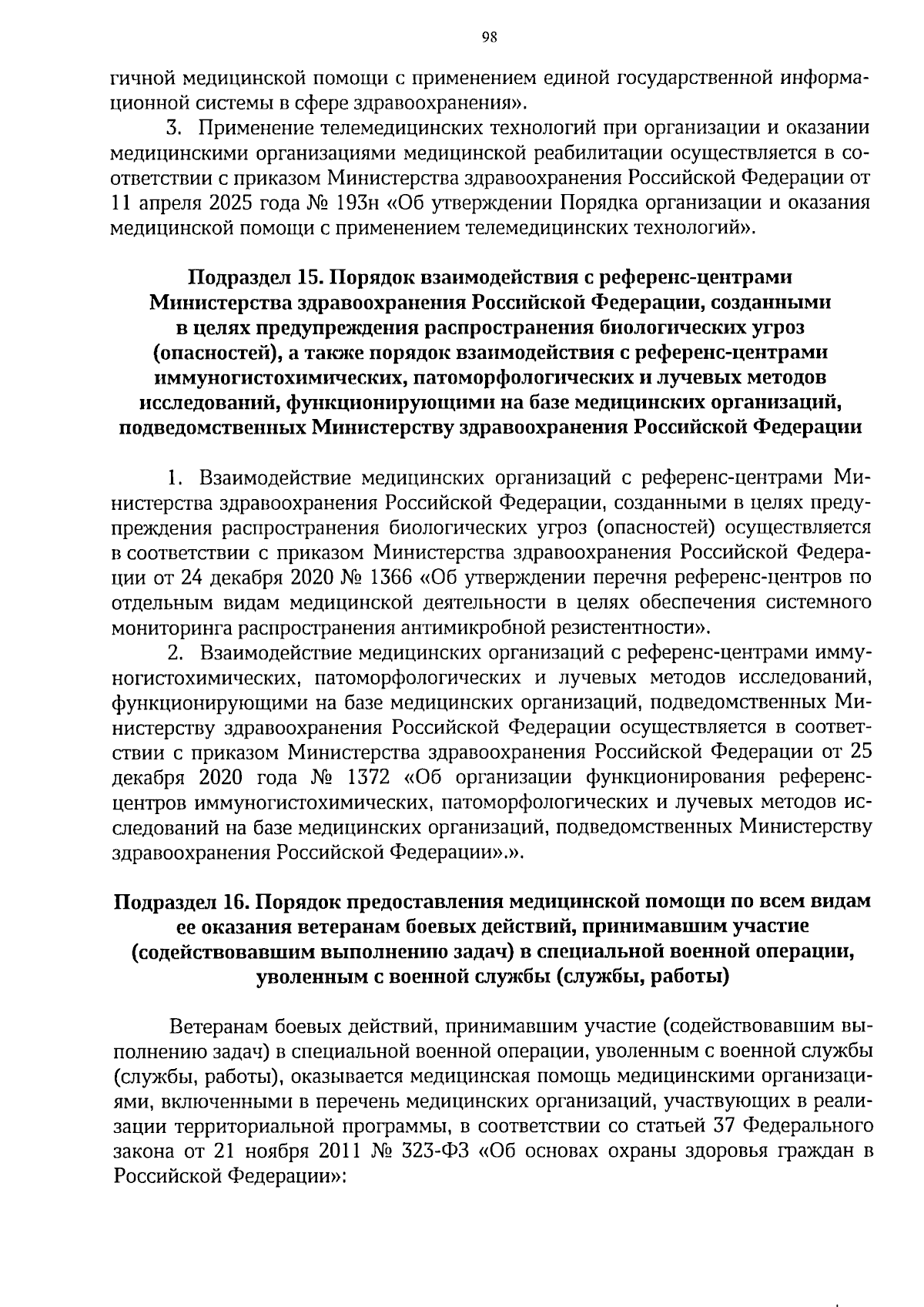 98

гичной медицинской помощи с применением единой государственной информационной системы в сфере здравоохранения».

3. Применение телемедицинских технологий при организации и оказании медицинскими организациями медицинской реабилитации осуществляется в соответствии с приказом Министерства здравоохранения Российской Федерации от 11 апреля 2025 года № 193н «Об утверждении Порядка организации и оказания медицинской помощи с применением телемедицинских технологий».

Подраздел 15. Порядок взаимодействия с референс-центрами Министерства здравоохранения Российской Федерации, созданными в целях предупреждения распространения биологических угроз (опасностей), а также порядок взаимодействия с референс-центрами иммуногистохимических, патоморфологических и лучевых методов исследований, функционирующими на базе медицинских организаций, подведомственных Министерству здравоохранения Российской Федерации

1. Взаимодействие медицинских организаций с референс-центрами Министерства здравоохранения Российской Федерации, созданными в целях предупреждения распространения биологических угроз (опасностей) осуществляется в соответствии с приказом Министерства здравоохранения Российской Федерации от 24 декабря 2020 № 1366 «Об утверждении перечня референс-центров по отдельным видам медицинской деятельности в целях обеспечения системного мониторинга распространения антимикробной резистентности».

2. Взаимодействие медицинских организаций с референс-центрами иммуногистохимических, патоморфологических и лучевых методов исследований, функционирующими на базе медицинских организаций, подведомственных Министерству здравоохранения Российской Федерации осуществляется в соответствии с приказом Министерства здравоохранения Российской Федерации от 25 декабря 2020 года № 1372 «Об организации функционирования референс-центров иммуногистохимических, патоморфологических и лучевых методов исследований на базе медицинских организаций, подведомственных Министерству здравоохранения Российской Федерации».».

Подраздел 16. Порядок предоставления медицинской помощи по всем видам ее оказания ветеранам боевых действий, принимавшим участие (содействовавшим выполнению задач) в специальной военной операции, уволенным с военной службы (службы, работы)

Ветеранам боевых действий, принимавшим участие (содействовавшим выполнению задач) в специальной военной операции, уволенным с военной службы (службы, работы), оказывается медицинская помощь медицинскими организациями, включенными в перечень медицинских организаций, участвующих в реализации территориальной программы, в соответствии со статьей 37 Федерального закона от 21 ноября 2011 № 323-ФЗ «Об основах охраны здоровья граждан в Российской Федерации»: